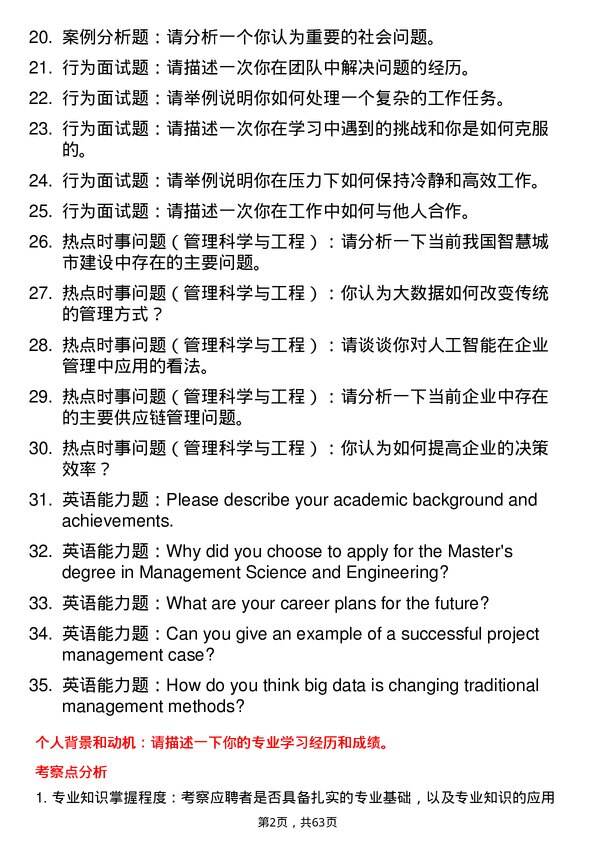 20. 案例分析题：请分析一个你认为重要的社会问题。

21. 行为面试题：请描述一次你在团队中解决问题的经历。

22. 行为面试题：请举例说明你如何处理一个复杂的工作任务。

23. 行为面试题：请描述一次你在学习中遇到的挑战和你是如何克服的。

24. 行为面试题：请举例说明你在压力下如何保持冷静和高效工作。

25. 行为面试题：请描述一次你在工作中如何与他人合作。

26. 热点时事问题（管理科学与工程）：请分析一下当前我国智慧城市建设中存在的主要问题。

27. 热点时事问题（管理科学与工程）：你认为大数据如何改变传统的管理方式？

28. 热点时事问题（管理科学与工程）：请谈谈你对人工智能在企业管理中应用的看法。

29. 热点时事问题（管理科学与工程）：请分析一下当前企业中存在的主要供应链管理问题。

30. 热点时事问题（管理科学与工程）：你认为如何提高企业的决策效率？

31. 英语能力题：Please describe your academic background and achievements.

32. 英语能力题：Why did you choose to apply for the Master's degree in Management Science and Engineering?

33. 英语能力题：What are your career plans for the future?

34. 英语能力题：Can you give an example of a successful project management case?

35. 英语能力题：How do you think big data is changing traditional management methods?

个人背景和动机：请描述一下你的专业学习经历和成绩。

考察点分析

1. 专业知识掌握程度：考察应聘者是否具备扎实的专业基础，以及专业知识的应用

第2页，共63页